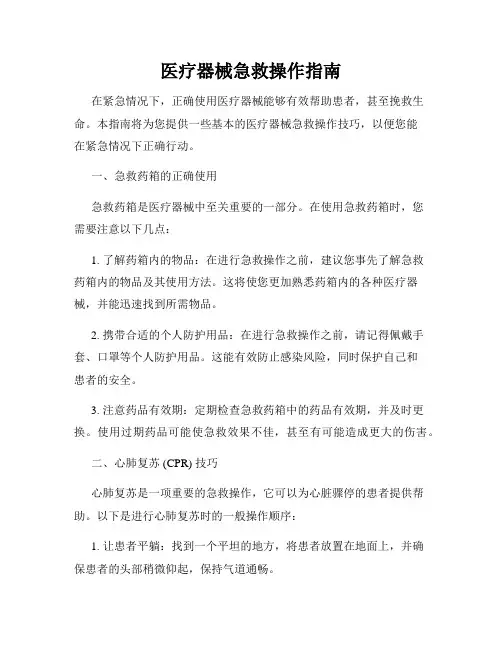 医疗器械急救操作指南

在紧急情况下，正确使用医疗器械能够有效帮助患者，甚至挽救生命。本指南将为您提供一些基本的医疗器械急救操作技巧，以便您能在紧急情况下正确行动。

一、急救药箱的正确使用

急救药箱是医疗器械中至关重要的一部分。在使用急救药箱时，您需要注意以下几点：

1. 了解药箱内的物品：在进行急救操作之前，建议您事先了解急救药箱内的物品及其使用方法。这将使您更加熟悉药箱内的各种医疗器械，并能迅速找到所需物品。

2. 携带合适的个人防护用品：在进行急救操作之前，请记得佩戴手套、口罩等个人防护用品。这能有效防止感染风险，同时保护自己和患者的安全。

3. 注意药品有效期：定期检查急救药箱中的药品有效期，并及时更换。使用过期药品可能使急救效果不佳，甚至有可能造成更大的伤害。

二、心肺复苏 (CPR) 技巧

心肺复苏是一项重要的急救操作，它可以为心脏骤停的患者提供帮助。以下是进行心肺复苏时的一般操作顺序：

1. 让患者平躺：找到一个平坦的地方，将患者放置在地面上，并确保患者的头部稍微仰起，保持气道通畅。